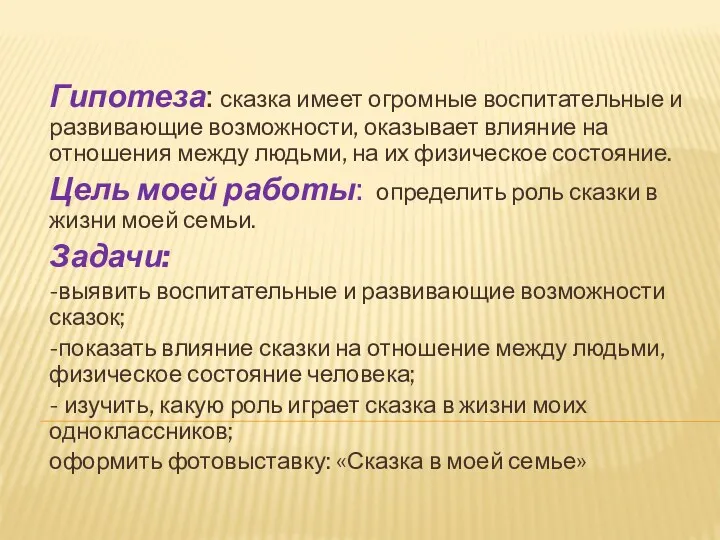 Гипотеза: сказка имеет огромные воспитательные и развивающие возможности, оказывает влияние на отношения между людьми, на их физическое состояние.

Цель моей работы: определить роль сказки в жизни моей семьи.

Задачи:

-выявить воспитательные и развивающие возможности сказок;

-показать влияние сказки на отношение между людьми, физическое состояние человека;

- изучить, какую роль играет сказка в жизни моих одноклассников;

оформить фотовыставку: «Сказка в моей семье»